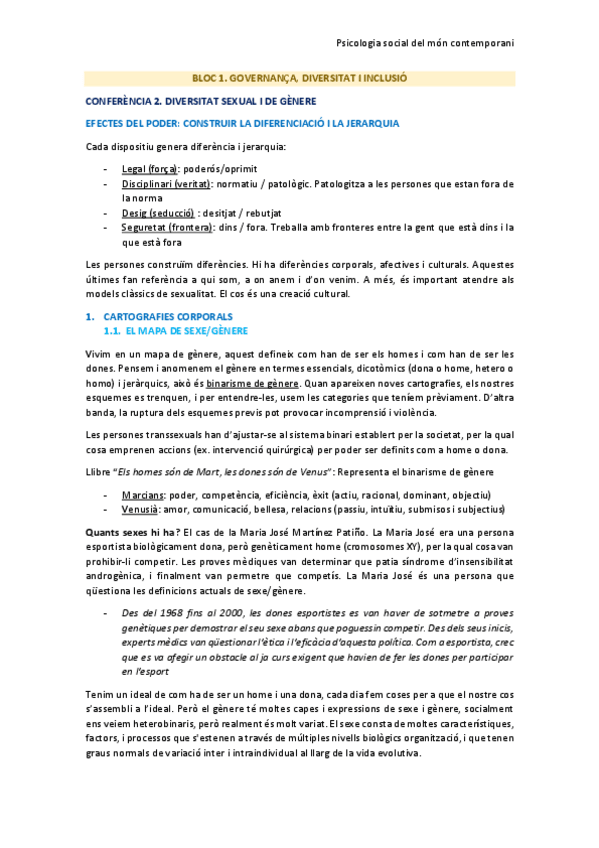 Psicologia social del món contemporani

BLOC 1. GOVERNANÇA, DIVERSITAT I INCLUSIÓ

CONFERÈNCIA 2. DIVERSITAT SEXUAL I DE GÈNERE

EFECTES DEL PODER: CONSTRUIR LA DIFERENCIACIÓ I LA JERARQUIA

Cada dispositiu genera diferència i jerarquia:

- Legal (força): poderós/oprimit
- Disciplinari (veritat): normatiu / patològic. Patologitza a les persones que estan fora de la norma
- Desig (seducció) : desitjat / rebutjat
- Seguretat (frontera): dins / fora. Treballa amb fronteres entre la gent que està dins i la que està fora

Les persones construïm diferències. Hi ha diferències corporals, afectives i culturals. Aquestes últimes fan referència a qui som, a on anem i d'on venim. A més, és important atendre als models clàssics de sexualitat. El cos és una creació cultural.

1. CARTOGRAFIES CORPORALS
1.1. EL MAPA DE SEXE/GÈNERE

Vivim en un mapa de gènere, aquest defineix com han de ser els homes i com han de ser les dones. Pensem i anomenem el gènere en termes essencials, dicotòmics (dona o home, hetero o homo) i jeràrquics, això és binarisme de gènere. Quan apareixen noves cartografies, els nostres esquemes es trenquen, i per entendre-les, usem les categories que teníem prèviament. D'altra banda, la ruptura dels esquemes previs pot provocar incomprensió i violència.

Les persones transsexuals han d'ajustar-se al sistema binari establert per la societat, per la qual cosa emprenen accions (ex. intervenció quirúrgica) per poder ser definits com a home o dona.

Llibre "Els homes són de Mart, les dones són de Venus": Representa el binarisme de gènere

- Marcians: poder, competència, eficiència, èxit (actiu, racional, dominant, objectiu)
- Venusià: amor, comunicació, bellesa, relacions (passiu, intuïtiu, submisos i subjectius)

Quants sexes hi ha? El cas de la Maria José Martínez Patiño. La Maria José era una persona esportista biològicament dona, però genèticament home (cromosomes XY), per la qual cosa van prohibir-li competir. Les proves mèdiques van determinar que patia síndrome d'insensibilitat androgènica, i finalment van permetre que competís. La Maria José és una persona que qüestiona les definicions actuals de sexe/gènere.

- Des del 1968 fins al 2000, les dones esportistes es van haver de sotmetre a proves genètiques per demostrar el seu sexe abans que poguessin competir. Des dels seus inicis, experts mèdics van qüestionar l'ètica i l'eficàcia d'aquesta política. Com a esportista, crec que es va afegir un obstacle al ja curs exigent que havien de fer les dones per participar en l'esport

Tenim un ideal de com ha de ser un home i una dona, cada dia fem coses per a que el nostre cos s'assembli a l'ideal. Però el gènere té moltes capes i expressions de sexe i gènere, socialment ens veiem heterobinaris, però realment és molt variat. El sexe consta de moltes característiques, factors, i processos que s'estenen a través de múltiples nivells biològics organització, i que tenen graus normals de variació inter i intraindividual al llarg de la vida evolutiva.